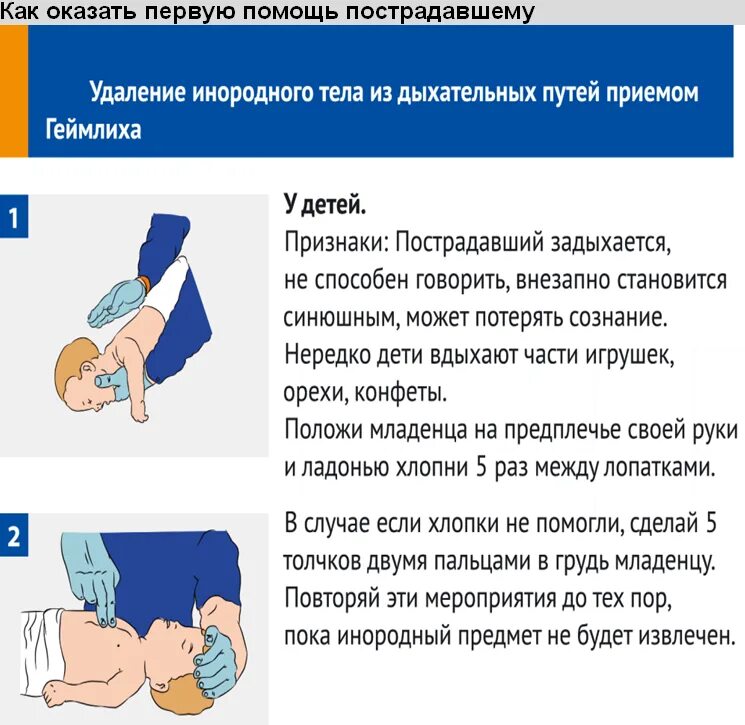 Как оказать первую помощь пострадавшему

Удаление инородного тела из дыхательных путей приемом Геймлиха

1

У детей.
Признаки: Пострадавший задыхается, не способен говорить, внезапно становится синюшным, может потерять сознание. Нередко дети вдыхают части игрушек, орехи, конфеты.
Положи младенца на предплечье своей руки и ладонью хлопни 5 раз между лопатками.

2

В случае если хлопки не помогли, сделай 5 толчков двумя пальцами в грудь младенцу. Повторяй эти мероприятия до тех пор, пока инородный предмет не будет извлечен.